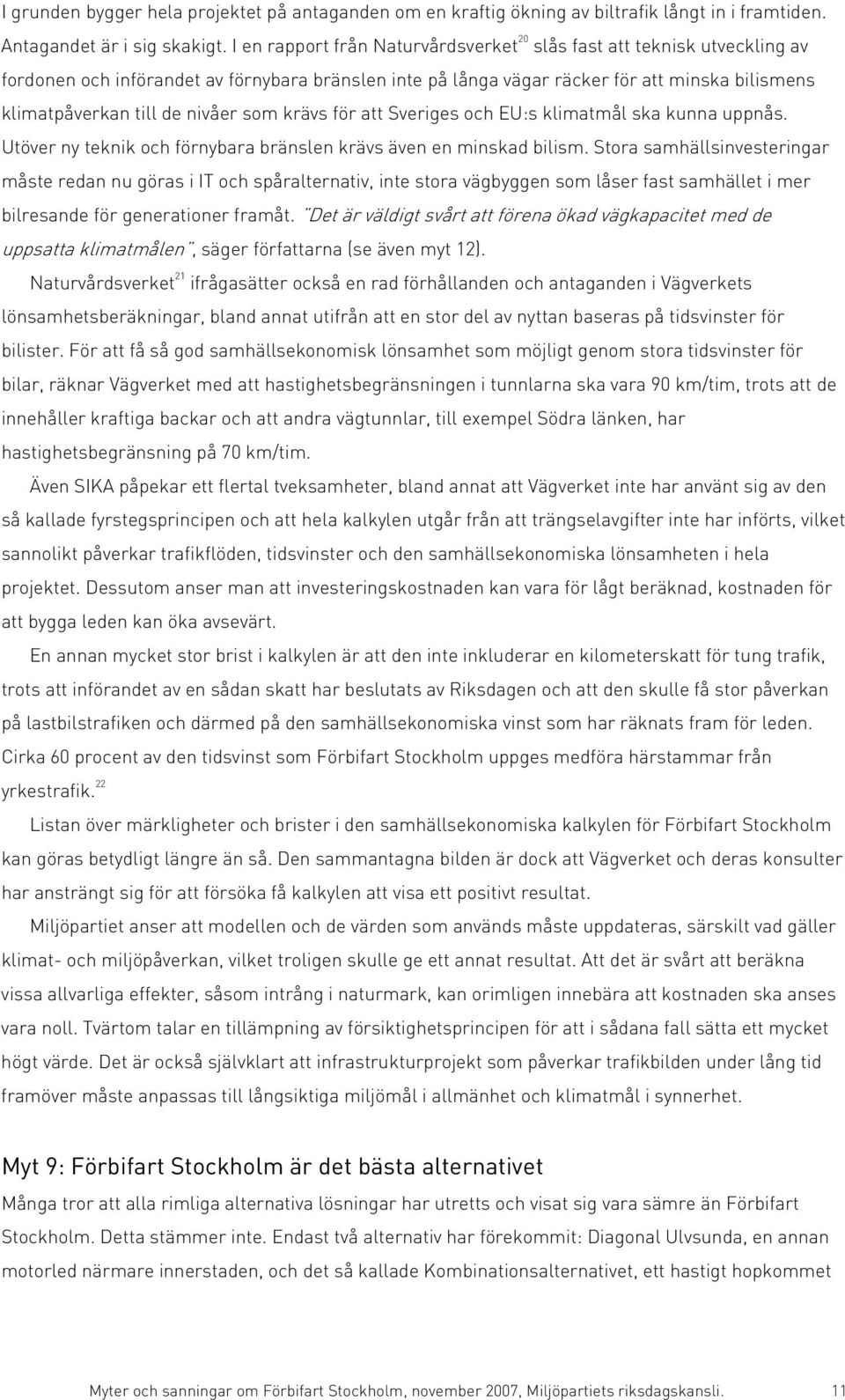 I grunden bygger hela projektet på antaganden om en kraftig ökning av biltrafik långt in i framtiden. Antagandet är i sig skakigt. I en rapport från Naturvårdsverket$^{20}$ slås fast att teknisk utveckling av fordonen och införandet av förnybara bränslen inte på långa vägar räcker för att minska bilismens klimatpåverkan till de nivåer som krävs för att Sveriges och EU:s klimatmål ska kunna uppnås. Utöver ny teknik och förnybara bränslen krävs även en minskad bilism. Stora samhällsinvesteringar måste redan nu göras i IT och spåralternativ, inte stora vägbyggen som låser fast samhället i mer bilresande för generationer framåt. "Det är väldigt svårt att förena ökad vägkapacitet med de uppsatta klimatmålen", säger författarna (se även myt 12).

Naturvårdsverket$^{21}$ ifrågasätter också en rad förhållanden och antaganden i Vägverkets lönsamhetsberäkningar, bland annat utifrån att en stor del av nyttan baseras på tidsvinster för bilister. För att få så god samhällsekonomisk lönsamhet som möjligt genom stora tidsvinster för bilar, räknar Vägverket med att hastighetsbegränsningen i tunnlarna ska vara 90 km/tim, trots att de innehåller kraftiga backar och att andra vägtunnlar, till exempel Södra länken, har hastighetsbegränsning på 70 km/tim.

Även SIKA påpekar ett flertal tveksamheter, bland annat att Vägverket inte har använt sig av den så kallade fyrstegsprincipen och att hela kalkylen utgår från att trängselavgifter inte har införts, vilket sannolikt påverkar trafikflöden, tidsvinster och den samhällsekonomiska lönsamheten i hela projektet. Dessutom anser man att investeringskostnaden kan vara för lågt beräknad, kostnaden för att bygga leden kan öka avsevärt.

En annan mycket stor brist i kalkylen är att den inte inkluderar en kilometerskatt för tung trafik, trots att införandet av en sådan skatt har beslutats av Riksdagen och att den skulle få stor påverkan på lastbilstrafiken och därmed på den samhällsekonomiska vinst som har räknats fram för leden. Cirka 60 procent av den tidsvinst som Förbifart Stockholm uppges medföra härstammar från yrkestrafik.$^{22}$

Listan över märkligheter och brister i den samhällsekonomiska kalkylen för Förbifart Stockholm kan göras betydligt längre än så. Den sammantagna bilden är dock att Vägverket och deras konsulter har ansträngt sig för att försöka få kalkylen att visa ett positivt resultat.

Miljöpartiet anser att modellen och de värden som används måste uppdateras, särskilt vad gäller klimat- och miljöpåverkan, vilket troligen skulle ge ett annat resultat. Att det är svårt att beräkna vissa allvarliga effekter, såsom intrång i naturmark, kan orimligen innebära att kostnaden ska anses vara noll. Tvärtom talar en tillämpning av försiktighetsprincipen för att i sådana fall sätta ett mycket högt värde. Det är också självklart att infrastrukturprojekt som påverkar trafikbilden under lång tid framöver måste anpassas till långsiktiga miljömål i allmänhet och klimatmål i synnerhet.

Myt 9: Förbifart Stockholm är det bästa alternativet

Många tror att alla rimliga alternativa lösningar har utretts och visat sig vara sämre än Förbifart Stockholm. Detta stämmer inte. Endast två alternativ har förekommit: Diagonal Ulvsunda, en annan motorled närmare innerstaden, och det så kallade Kombinationsalternativet, ett hastigt hopkommet

Myter och sanningar om Förbifart Stockholm, november 2007, Miljöpartiets riksdagskansli. 11